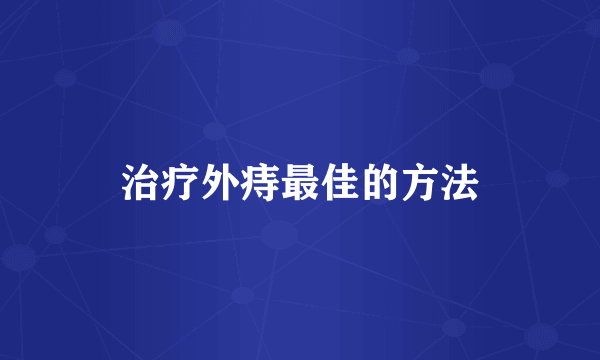 治疗外痔最佳的方法